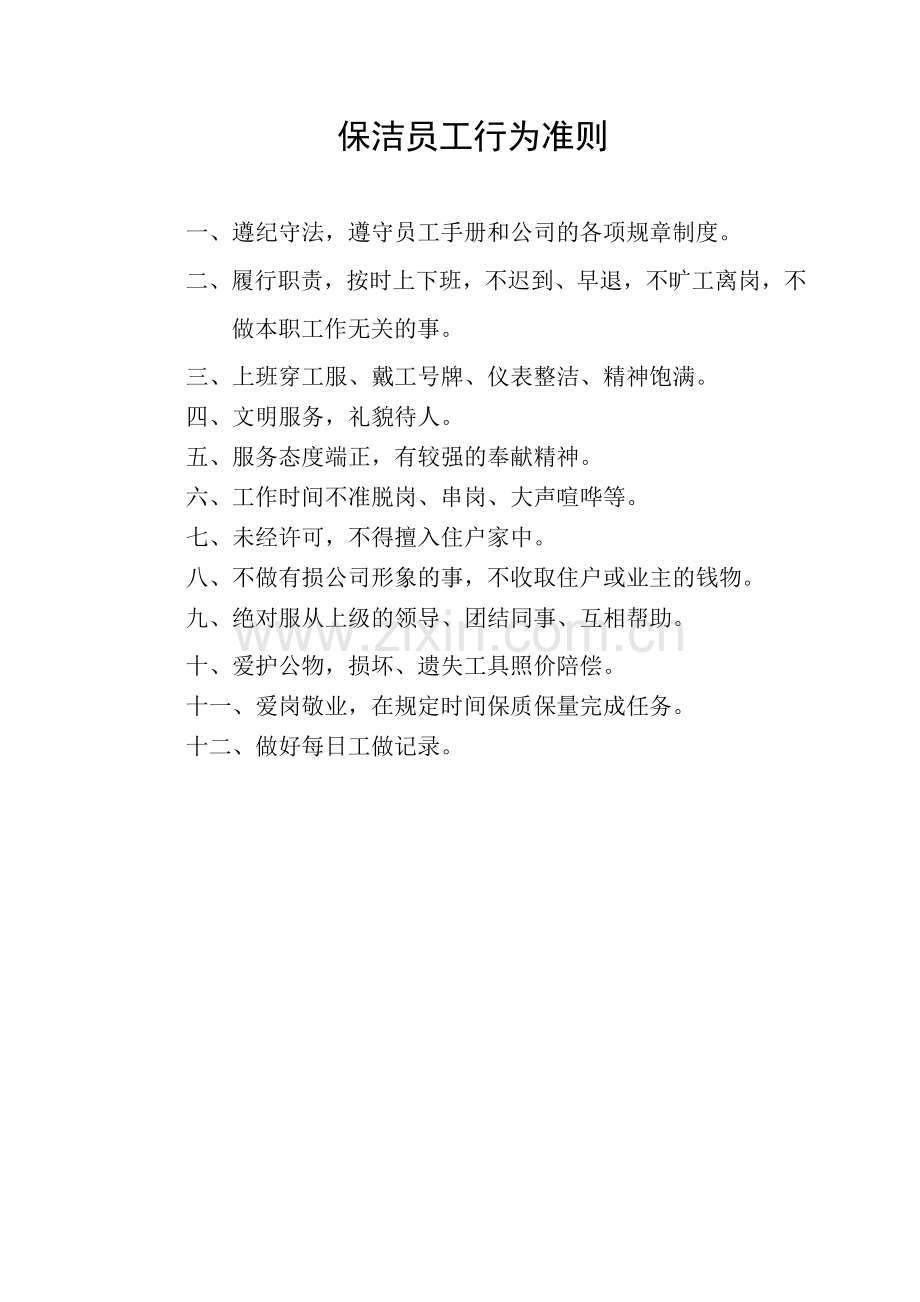 保洁员工行为准则

一、遵纪守法，遵守员工手册和公司的各项规章制度。

二、履行职责，按时上下班，不迟到、早退，不旷工离岗，不做本职工作无关的事。

三、上班穿工服、戴工号牌、仪表整洁、精神饱满。

四、文明服务，礼貌待人。

五、服务态度端正，有较强的奉献精神。

六、工作时间不准脱岗、串岗、大声喧哗等。

七、未经许可，不得擅入住户家中。

八、不做有损公司形象的事，不收取住户或业主的钱物。

九、绝对服从上级的领导、团结同事、互相帮助。

www.zixin.com.cn

十、爱护公物，损坏、遗失工具照价陪偿。

十一、爱岗敬业，在规定时间保质保量完成任务。

十二、做好每日工做记录。